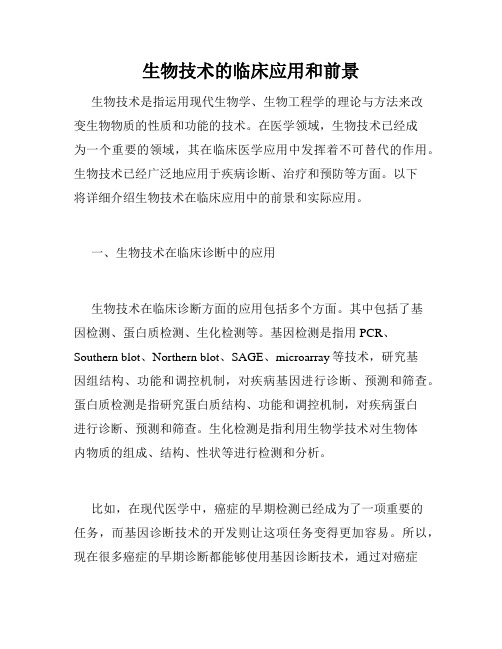 生物技术的临床应用和前景

生物技术是指运用现代生物学、生物工程学的理论与方法来改变生物物质的性质和功能的技术。在医学领域，生物技术已经成为一个重要的领域，其在临床医学应用中发挥着不可替代的作用。生物技术已经广泛地应用于疾病诊断、治疗和预防等方面。以下将详细介绍生物技术在临床应用中的前景和实际应用。

一、生物技术在临床诊断中的应用

生物技术在临床诊断方面的应用包括多个方面。其中包括了基因检测、蛋白质检测、生化检测等。基因检测是指用 PCR、Southern blot、Northern blot、SAGE、microarray 等技术，研究基因组结构、功能和调控机制，对疾病基因进行诊断、预测和筛查。蛋白质检测是指研究蛋白质结构、功能和调控机制，对疾病蛋白进行诊断、预测和筛查。生化检测是指利用生物学技术对生物体内物质的组成、结构、性状等进行检测和分析。

比如，在现代医学中，癌症的早期检测已经成为了一项重要的任务，而基因诊断技术的开发则让这项任务变得更加容易。所以，现在很多癌症的早期诊断都能够使用基因诊断技术，通过对癌症